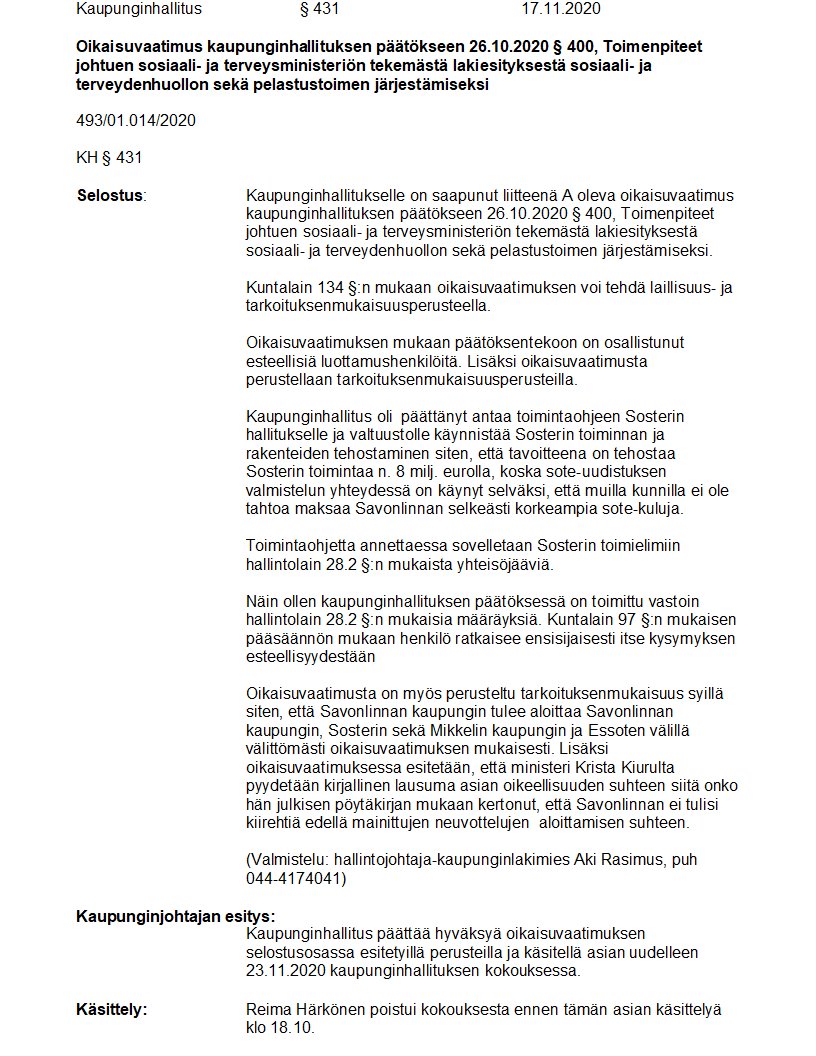 Kaupunginhallitus § 431 17.11.2020

**Oikaisuvaatimus kaupunginhallituksen päätökseen 26.10.2020 § 400, Toimenpiteet johtuen sosiaali- ja terveysministeriön tekemästä lakiesityksestä sosiaali- ja terveydenhuollon sekä pelastustoimen järjestämiseksi**

493/01.014/2020

KH § 431

**Selostus**: Kaupunginhallitukselle on saapunut liitteenä A oleva oikaisuvaatimus kaupunginhallituksen päätökseen 26.10.2020 § 400, Toimenpiteet johtuen sosiaali- ja terveysministeriön tekemästä lakiesityksestä sosiaali- ja terveydenhuollon sekä pelastustoimen järjestämiseksi.

Kuntalain 134 §:n mukaan oikaisuvaatimuksen voi tehdä laillisuus- ja tarkoituksenmukaisuusperusteella.

Oikaisuvaatimuksen mukaan päätöksentekoon on osallistunut esteellisiä luottamushenkilöitä. Lisäksi oikaisuvaatimusta perustellaan tarkoituksenmukaisuusperusteilla.

Kaupunginhallitus oli päättänyt antaa toimintaohjeen Sosterin hallitukselle ja valtuustolle käynnistää Sosterin toiminnan ja rakenteiden tehostaminen siten, että tavoitteena on tehostaa Sosterin toimintaa n. 8 milj. eurolla, koska sote-uudistuksen valmistelun yhteydessä on käynyt selväksi, että muilla kunnilla ei ole tahtoa maksaa Savonlinnan selkeästi korkeampia sote-kuluja.

Toimintaohjetta annettaessa sovelletaan Sosterin toimielimiin hallintolain 28.2 §:n mukaista yhteisöjääviä.

Näin ollen kaupunginhallituksen päätöksessä on toimittu vastoin hallintolain 28.2 §:n mukaisia määräyksiä. Kuntalain 97 §:n mukaisen pääsäännön mukaan henkilö ratkaisee ensisijaisesti itse kysymyksen esteellisyydestään

Oikaisuvaatimusta on myös perusteltu tarkoituksenmukaisuus syillä siten, että Savonlinnan kaupungin tulee aloittaa Savonlinnan kaupungin, Sosterin sekä Mikkelin kaupungin ja Essoten välillä välittömästi oikaisuvaatimuksen mukaisesti. Lisäksi oikaisuvaatimuksessa esitetään, että ministeri Krista Kiurulta pyydetään kirjallinen lausuma asian oikeellisuuden suhteen siitä onko hän julkisen pöytäkirjan mukaan kertonut, että Savonlinnan ei tulisi kiirehtiä edellä mainittujen neuvottelujen aloittamisen suhteen.

(Valmistelu: hallintojohtaja-kaupunginlakimies Aki Rasimus, puh 044-4174041)

**Kaupunginjohtajan esitys:**
Kaupunginhallitus päättää hyväksyä oikaisuvaatimuksen selostusosassa esitetyillä perusteilla ja käsitellä asian uudelleen 23.11.2020 kaupunginhallituksen kokouksessa.

**Käsittely:** Reima Härkönen poistui kokouksesta ennen tämän asian käsittelyä klo 18.10.